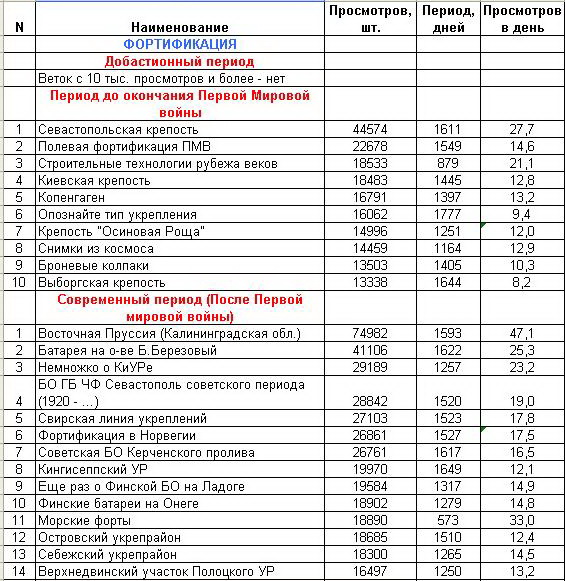 | N | Наименование | Просмотров, шт. | Период, дней | Просмотров в день |
|---|---|---|---|---|
| | ФОРТИФИКАЦИЯ | | | |
| | Добастионный период | | | |
| | Веток с 10 тыс. просмотров и более - нет | | | |
| | Период до окончания Первой Мировой войны | | | |
| 1 | Севастопольская крепость | 44574 | 1611 | 27,7 |
| 2 | Полевая фортификация ПМВ | 22678 | 1549 | 14,6 |
| 3 | Строительные технологии рубежа веков | 18533 | 879 | 21,1 |
| 4 | Киевская крепость | 18483 | 1445 | 12,8 |
| 5 | Копенгаген | 16791 | 1397 | 13,2 |
| 6 | Опознайте тип укрепления | 16062 | 1777 | 9,4 |
| 7 | Крепость "Осиновая Роща" | 14996 | 1251 | 12,0 |
| 8 | Снимки из космоса | 14459 | 1164 | 12,9 |
| 9 | Броневые колпаки | 13503 | 1405 | 10,3 |
| 10 | Выборгская крепость | 13338 | 1644 | 8,2 |
| | Современный период (После Первой мировой войны) | | | |
| 1 | Восточная Пруссия (Калининградская обл.) | 74982 | 1593 | 47,1 |
| 2 | Батарея на о-ве Б.Березовый | 41106 | 1622 | 25,3 |
| 3 | Немножко о КиУРе | 29189 | 1257 | 23,2 |
| 4 | БО ГБ ЧФ Севастополь советского периода (1920 - ...) | 28842 | 1520 | 19,0 |
| 5 | Свирская линия укреплений | 27103 | 1523 | 17,8 |
| 6 | Фортификация в Норвегии | 26861 | 1527 | 17,5 |
| 7 | Советская БО Керченского пролива | 26761 | 1617 | 16,5 |
| 8 | Кингисеппский УР | 19970 | 1649 | 12,1 |
| 9 | Еще раз о Финской БО на Ладоге | 19584 | 1317 | 14,9 |
| 10 | Финские батареи на Онеге | 18902 | 1279 | 14,8 |
| 11 | Морские форты | 18890 | 573 | 33,0 |
| 12 | Островский укрепрайон | 18685 | 1510 | 12,4 |
| 13 | Себежский укрепрайон | 18300 | 1265 | 14,5 |
| 14 | Верхнедвинский участок Полоцкого УР | 16497 | 1250 | 13,2 |